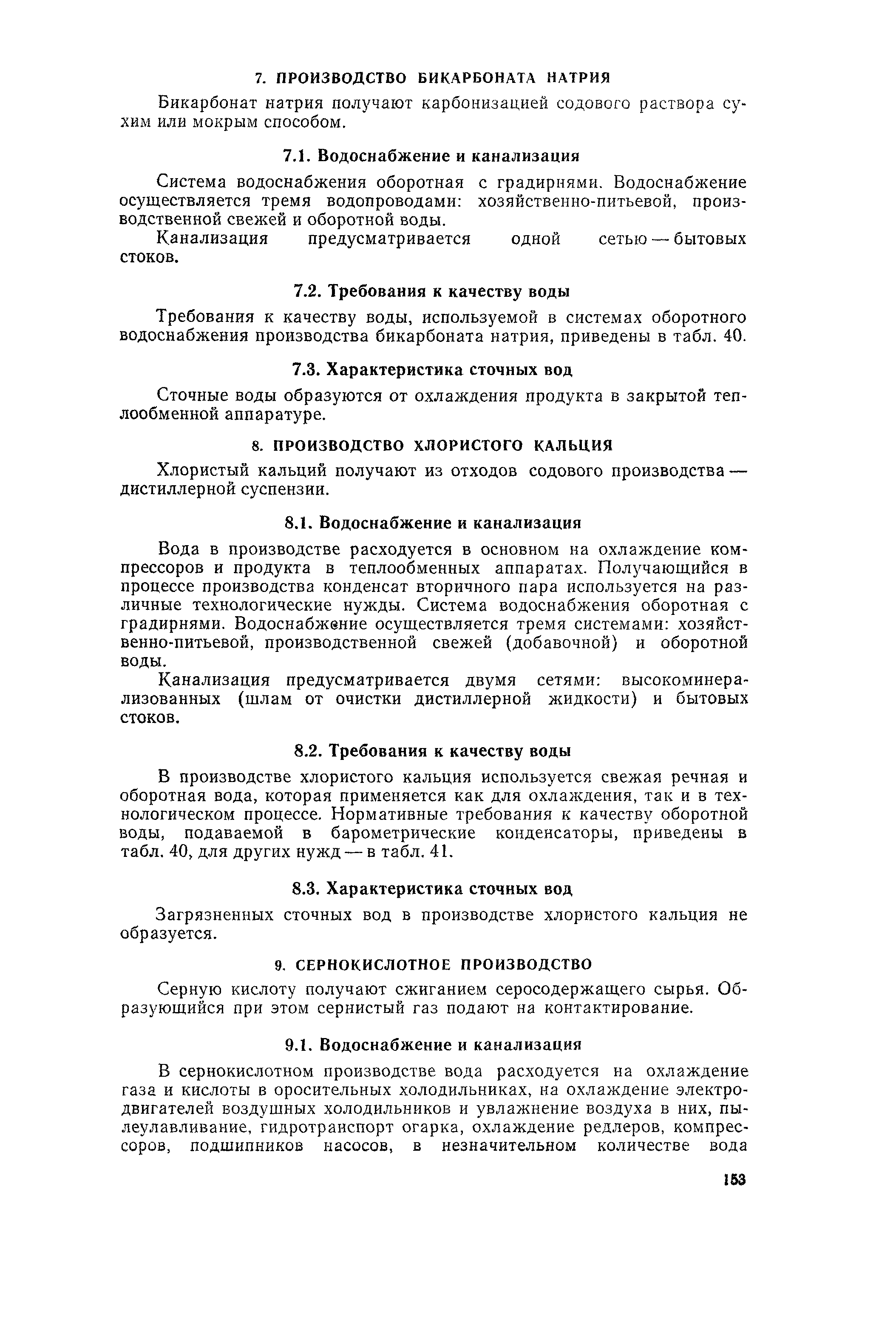 7. ПРОИЗВОДСТВО БИКАРБОНАТА НАТРИЯ

Бикарбонат натрия получают карбонизацией содового раствора сухим или мокрым способом.

7.1. Водоснабжение и канализация

Система водоснабжения оборотная с градирнями. Водоснабжение осуществляется тремя водопроводами: хозяйственно-питьевой, производственной свежей и оборотной воды.

Канализация предусматривается одной сетью — бытовых стоков.

7.2. Требования к качеству воды

Требования к качеству воды, используемой в системах оборотного водоснабжения производства бикарбоната натрия, приведены в табл. 40.

7.3. Характеристика сточных вод

Сточные воды образуются от охлаждения продукта в закрытой теплообменной аппаратуре.

8. ПРОИЗВОДСТВО ХЛОРИСТОГО КАЛЬЦИЯ

Хлористый кальций получают из отходов содового производства — дистиллерной суспензии.

8.1. Водоснабжение и канализация

Вода в производстве расходуется в основном на охлаждение компрессоров и продукта в теплообменных аппаратах. Получающийся в процессе производства конденсат вторичного пара используется на различные технологические нужды. Система водоснабжения оборотная с градирнями. Водоснабжение осуществляется тремя системами: хозяйственно-питьевой, производственной свежей (добавочной) и оборотной воды.

Канализация предусматривается двумя сетями: высокоминерализованных (шлам от очистки дистиллерной жидкости) и бытовых стоков.

8.2. Требования к качеству воды

В производстве хлористого кальция используется свежая речная и оборотная вода, которая применяется как для охлаждения, так и в технологическом процессе. Нормативные требования к качеству оборотной воды, подаваемой в барометрические конденсаторы, приведены в табл. 40, для других нужд — в табл. 41.

8.3. Характеристика сточных вод

Загрязненных сточных вод в производстве хлористого кальция не образуется.

9. СЕРНОКИСЛОТНОЕ ПРОИЗВОДСТВО

Серную кислоту получают сжиганием серосодержащего сырья. Образующийся при этом сернистый газ подают на контактирование.

9.1. Водоснабжение и канализация

В сернокислотном производстве вода расходуется на охлаждение газа и кислоты в оросительных холодильниках, на охлаждение электродвигателей воздушных холодильников и увлажнение воздуха в них, пылеулавливание, гидротранспорт огарка, охлаждение редлеров, компрессоров, подшипников насосов, в незначительном количестве вода

153